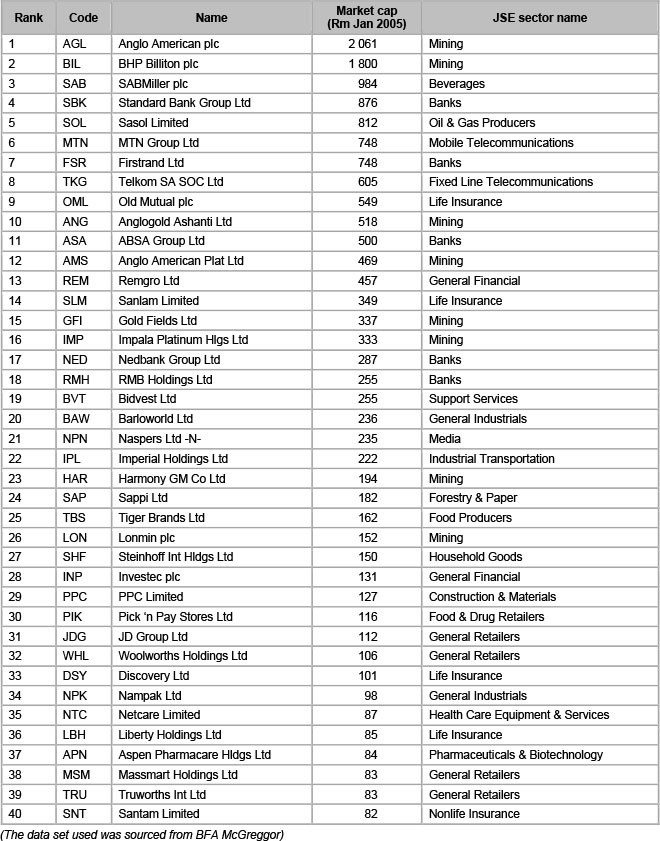 | Rank | Code | Name | Market cap (Rm Jan 2005) | JSE sector name |
|---|---|---|---|---|
| 1 | AGL | Anglo American plc | 2 061 | Mining |
| 2 | BIL | BHP Billiton plc | 1 800 | Mining |
| 3 | SAB | SABMiller plc | 984 | Beverages |
| 4 | SBK | Standard Bank Group Ltd | 876 | Banks |
| 5 | SOL | Sasol Limited | 812 | Oil & Gas Producers |
| 6 | MTN | MTN Group Ltd | 748 | Mobile Telecommunications |
| 7 | FSR | Firstrand Ltd | 748 | Banks |
| 8 | TKG | Telkom SA SOC Ltd | 605 | Fixed Line Telecommunications |
| 9 | OML | Old Mutual plc | 549 | Life Insurance |
| 10 | ANG | Anglogold Ashanti Ltd | 518 | Mining |
| 11 | ASA | ABSA Group Ltd | 500 | Banks |
| 12 | AMS | Anglo American Plat Ltd | 469 | Mining |
| 13 | REM | Remgro Ltd | 457 | General Financial |
| 14 | SLM | Sanlam Limited | 349 | Life Insurance |
| 15 | GFI | Gold Fields Ltd | 337 | Mining |
| 16 | IMP | Impala Platinum Hlgs Ltd | 333 | Mining |
| 17 | NED | Nedbank Group Ltd | 287 | Banks |
| 18 | RMH | RMB Holdings Ltd | 255 | Banks |
| 19 | BVT | Bidvest Ltd | 255 | Support Services |
| 20 | BAW | Barloworld Ltd | 236 | General Industrials |
| 21 | NPN | Naspers Ltd -N- | 235 | Media |
| 22 | IPL | Imperial Holdings Ltd | 222 | Industrial Transportation |
| 23 | HAR | Harmony GM Co Ltd | 194 | Mining |
| 24 | SAP | Sappi Ltd | 182 | Forestry & Paper |
| 25 | TBS | Tiger Brands Ltd | 162 | Food Producers |
| 26 | LON | Lonmin plc | 152 | Mining |
| 27 | SHF | Steinhoff Int Hldgs Ltd | 150 | Household Goods |
| 28 | INP | Investec plc | 131 | General Financial |
| 29 | PPC | PPC Limited | 127 | Construction & Materials |
| 30 | PIK | Pick 'n Pay Stores Ltd | 116 | Food & Drug Retailers |
| 31 | JDG | JD Group Ltd | 112 | General Retailers |
| 32 | WHL | Woolworths Holdings Ltd | 106 | General Retailers |
| 33 | DSY | Discovery Ltd | 101 | Life Insurance |
| 34 | NPK | Nampak Ltd | 98 | General Industrials |
| 35 | NTC | Netcare Limited | 87 | Health Care Equipment & Services |
| 36 | LBH | Liberty Holdings Ltd | 85 | Life Insurance |
| 37 | APN | Aspen Pharmacare Hldgs Ltd | 84 | Pharmaceuticals & Biotechnology |
| 38 | MSM | Massmart Holdings Ltd | 83 | General Retailers |
| 39 | TRU | Truworths Int Ltd | 83 | General Retailers |
| 40 | SNT | Santam Limited | 82 | Nonlife Insurance |

(The data set used was sourced from BFA McGreggor)